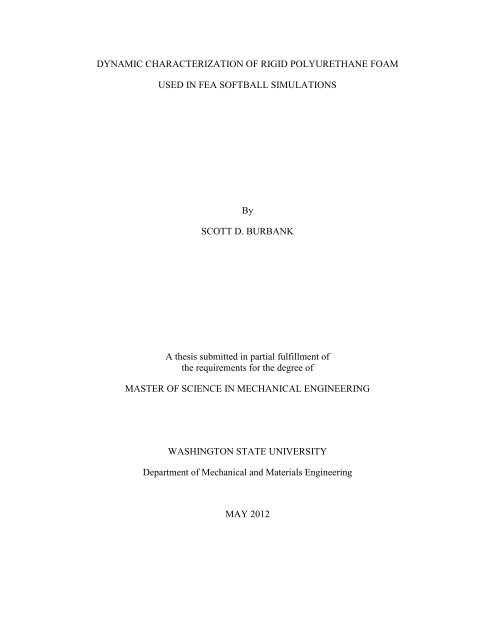 DYNAMIC CHARACTERIZATION OF RIGID POLYURETHANE FOAM

USED IN FEA SOFTBALL SIMULATIONS

By

SCOTT D. BURBANK

A thesis submitted in partial fulfillment of the requirements for the degree of

MASTER OF SCIENCE IN MECHANICAL ENGINEERING

WASHINGTON STATE UNIVERSITY

Department of Mechanical and Materials Engineering

MAY 2012